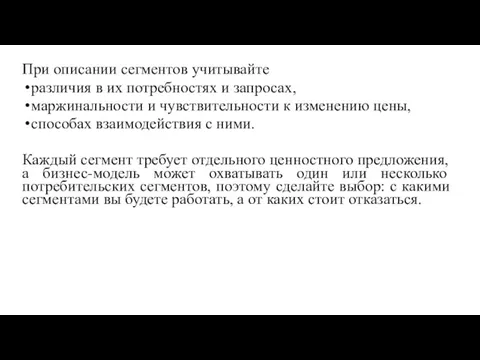 При описании сегментов учитывайте
•различия в их потребностях и запросах,
•маржинальности и чувствительности к изменению цены,
•способах взаимодействия с ними.

Каждый сегмент требует отдельного ценностного предложения, а бизнес-модель может охватывать один или несколько потребительских сегментов, поэтому сделайте выбор: с какими сегментами вы будете работать, а от каких стоит отказаться.